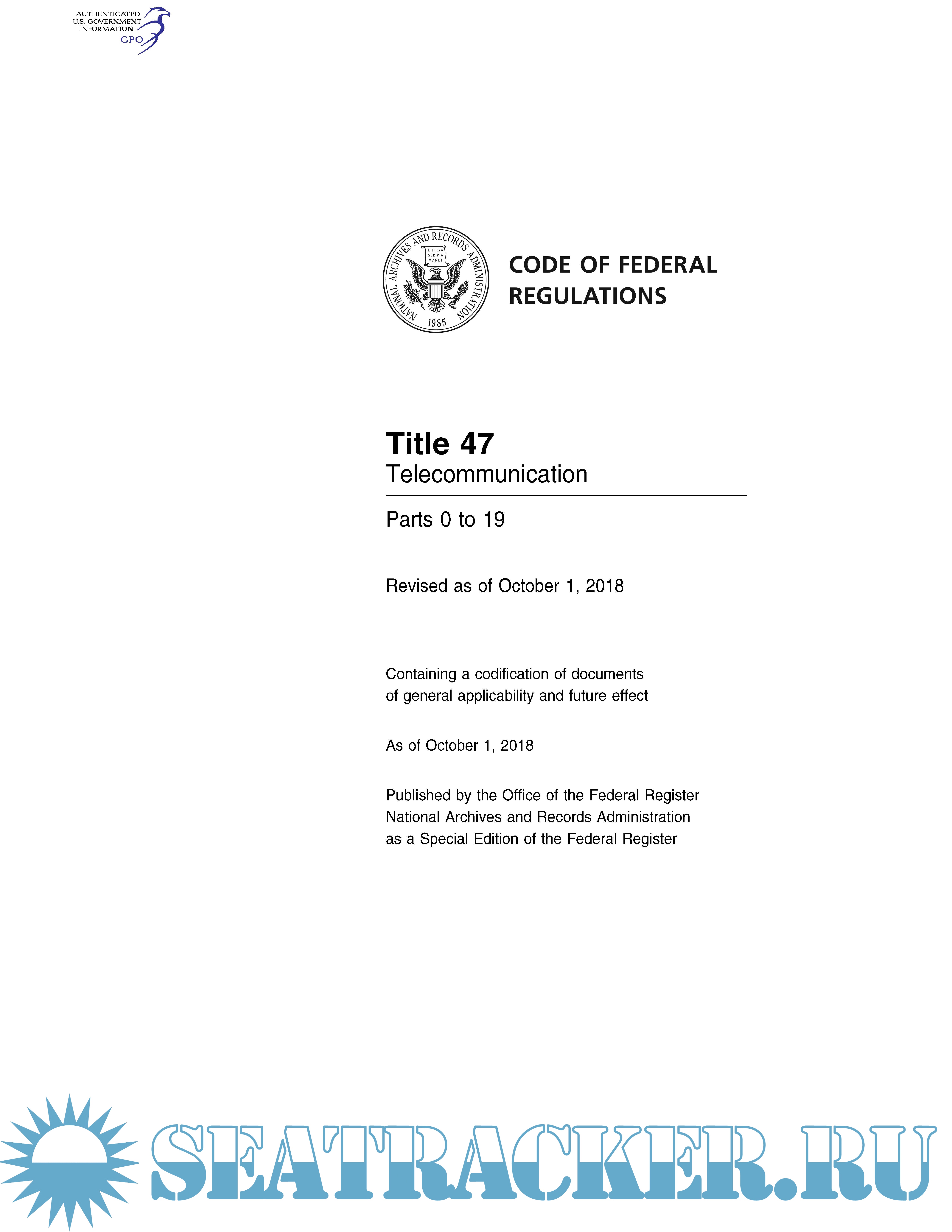 AUTHENTICATED
U.S. GOVERNMENT
INFORMATION
GPO

NATIONAL ARCHIVES AND RECORDS ADMINISTRATION
LITTERA SCRIPTA MANET
1985

CODE OF FEDERAL REGULATIONS

Title 47
Telecommunication

Parts 0 to 19

Revised as of October 1, 2018

Containing a codification of documents of general applicability and future effect

As of October 1, 2018

Published by the Office of the Federal Register
National Archives and Records Administration
as a Special Edition of the Federal Register

SEATRACKER.RU